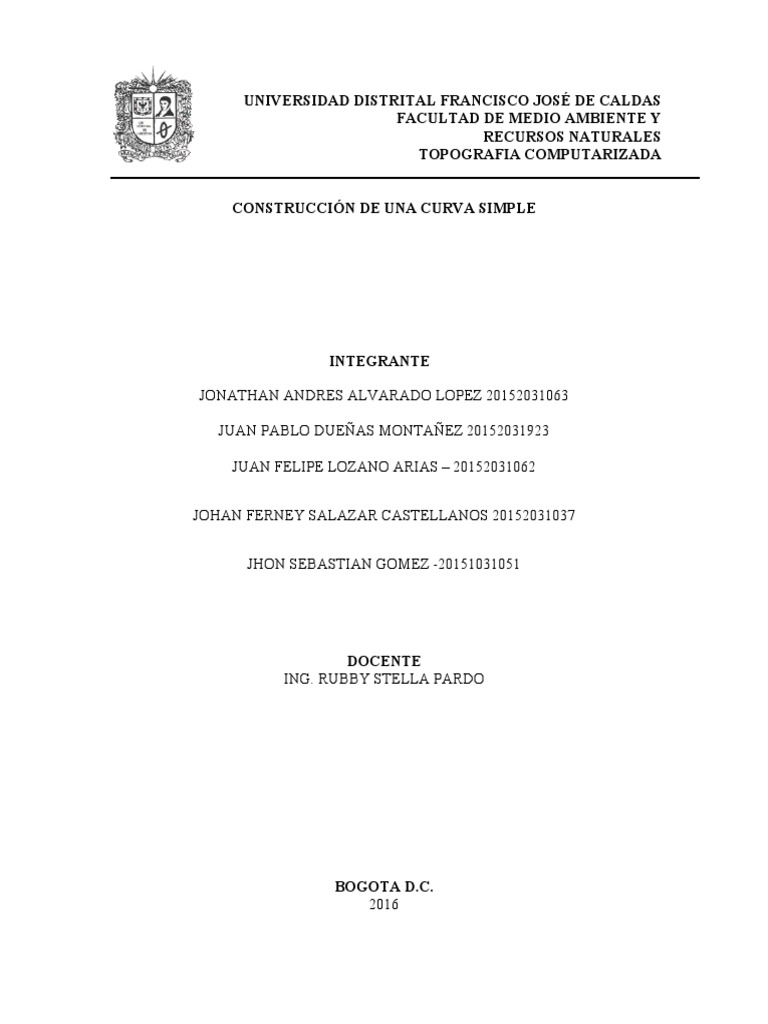 UNIVERSIDAD DISTRITAL FRANCISCO JOSÉ DE CALDAS
FACULTAD DE MEDIO AMBIENTE Y
RECURSOS NATURALES
TOPOGRAFIA COMPUTARIZADA

CONSTRUCCIÓN DE UNA CURVA SIMPLE

INTEGRANTE

JONATHAN ANDRES ALVARADO LOPEZ 20152031063

JUAN PABLO DUEÑAS MONTAÑEZ 20152031923

JUAN FELIPE LOZANO ARIAS – 20152031062

JOHAN FERNEY SALAZAR CASTELLANOS 20152031037

JHON SEBASTIAN GOMEZ -20151031051

DOCENTE
ING. RUBBY STELLA PARDO

BOGOTA D.C.
2016